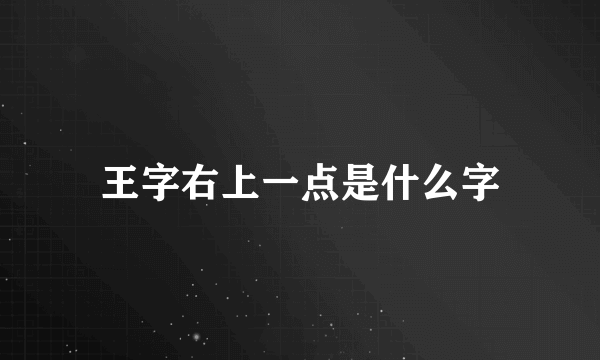 王字右上一点是什么字